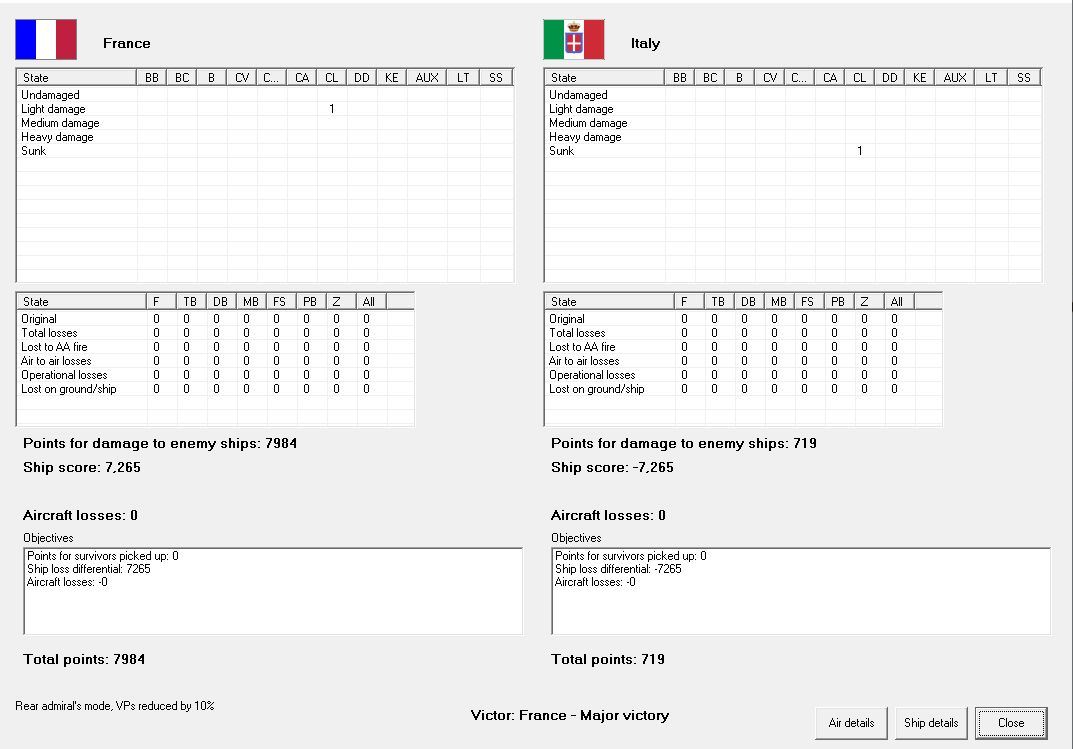 France

| State | BB | BC | B | CV | C... | CA | CL | DD | KE | AUX | LT | SS |
|---|---|---|---|---|---|---|---|---|---|---|---|---|
| Undamaged | | | | | | | | | | | | |
| Light damage | | | | | | | 1 | | | | | |
| Medium damage | | | | | | | | | | | | |
| Heavy damage | | | | | | | | | | | | |
| Sunk | | | | | | | | | | | | |

| State | F | TB | DB | MB | FS | PB | Z | All |
|---|---|---|---|---|---|---|---|---|
| Original | 0 | 0 | 0 | 0 | 0 | 0 | 0 | 0 |
| Total losses | 0 | 0 | 0 | 0 | 0 | 0 | 0 | 0 |
| Lost to AA fire | 0 | 0 | 0 | 0 | 0 | 0 | 0 | 0 |
| Air to air losses | 0 | 0 | 0 | 0 | 0 | 0 | 0 | 0 |
| Operational losses | 0 | 0 | 0 | 0 | 0 | 0 | 0 | 0 |
| Lost on ground/ship | 0 | 0 | 0 | 0 | 0 | 0 | 0 | 0 |

Points for damage to enemy ships: 7984

Ship score: 7,265

Aircraft losses: 0

Objectives
Points for survivors picked up: 0
Ship loss differential: 7265
Aircraft losses: -0

Total points: 7984

Italy

| State | BB | BC | B | CV | C... | CA | CL | DD | KE | AUX | LT | SS |
|---|---|---|---|---|---|---|---|---|---|---|---|---|
| Undamaged | | | | | | | | | | | | |
| Light damage | | | | | | | | | | | | |
| Medium damage | | | | | | | | | | | | |
| Heavy damage | | | | | | | | | | | | |
| Sunk | | | | | | | 1 | | | | | |

| State | F | TB | DB | MB | FS | PB | Z | All |
|---|---|---|---|---|---|---|---|---|
| Original | 0 | 0 | 0 | 0 | 0 | 0 | 0 | 0 |
| Total losses | 0 | 0 | 0 | 0 | 0 | 0 | 0 | 0 |
| Lost to AA fire | 0 | 0 | 0 | 0 | 0 | 0 | 0 | 0 |
| Air to air losses | 0 | 0 | 0 | 0 | 0 | 0 | 0 | 0 |
| Operational losses | 0 | 0 | 0 | 0 | 0 | 0 | 0 | 0 |
| Lost on ground/ship | 0 | 0 | 0 | 0 | 0 | 0 | 0 | 0 |

Points for damage to enemy ships: 719

Ship score: -7,265

Aircraft losses: 0

Objectives
Points for survivors picked up: 0
Ship loss differential: -7265
Aircraft losses: -0

Total points: 719

Rear admiral's mode, VPs reduced by 10%

Victor: France - Major victory

Air details
Ship details
Close